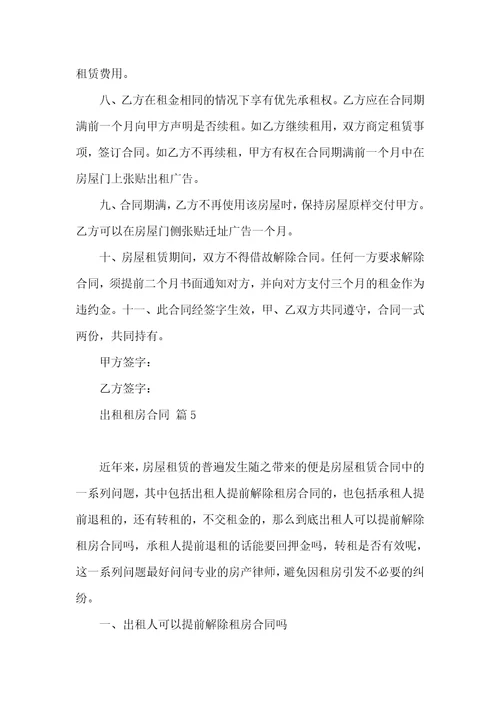 租赁费用。

八、乙方在租金相同的情况下享有优先承租权。乙方应在合同期满前一个月向甲方声明是否续租。如乙方继续租用，双方商定租赁事项，签订合同。如乙方不再续租，甲方有权在合同期满前一个月中在房屋门上张贴出租广告。

九、合同期满，乙方不再使用该房屋时，保持房屋原样交付甲方。乙方可以在房屋门侧张贴迁址广告一个月。

十、房屋租赁期间，双方不得借故解除合同。任何一方要求解除合同，须提前二个月书面通知对方，并向对方支付三个月的租金作为违约金。十一、此合同经签字生效，甲、乙双方共同遵守，合同一式两份，共同持有。

甲方签字：

乙方签字：

出租租房合同 篇5

近年来，房屋租赁的普遍发生随之带来的便是房屋租赁合同中的一系列问题，其中包括出租人提前解除租房合同的，也包括承租人提前退租的，还有转租的，不交租金的，那么到底出租人可以提前解除租房合同吗，承租人提前退租的话能要回押金吗，转租是否有效呢，这一系列问题最好问问专业的房产律师，避免因租房引发不必要的纠纷。

一、出租人可以提前解除租房合同吗